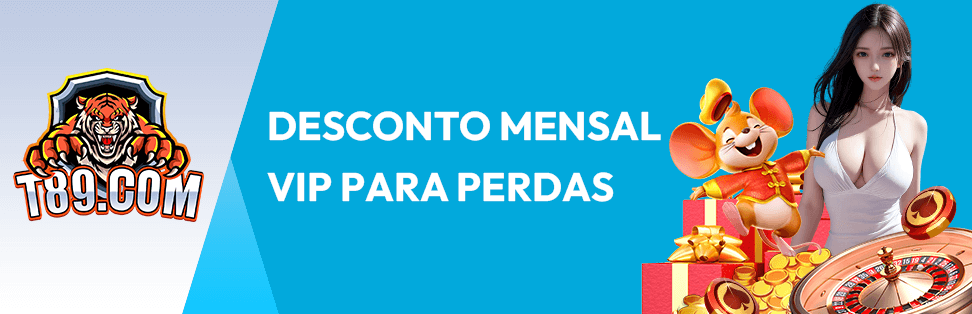 T89.COM

DESCONTO MENSAL VIP PARA PERDAS